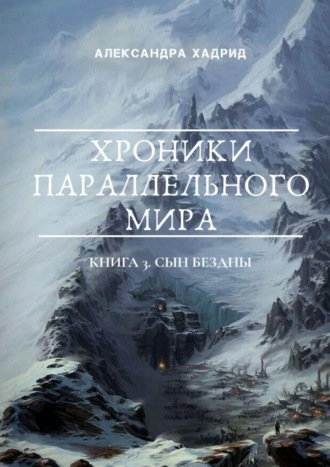 АЛЕКСАНДРА ХАДРИД

ХРОНИКИ ПАРАЛЛЕЛЬНОГО МИРА

КНИГА 3. СЫН БЕЗДНЫ